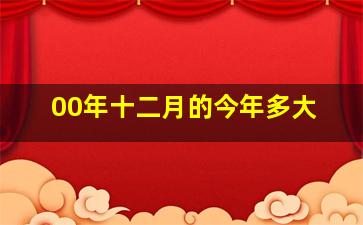 00年十二月的今年多大